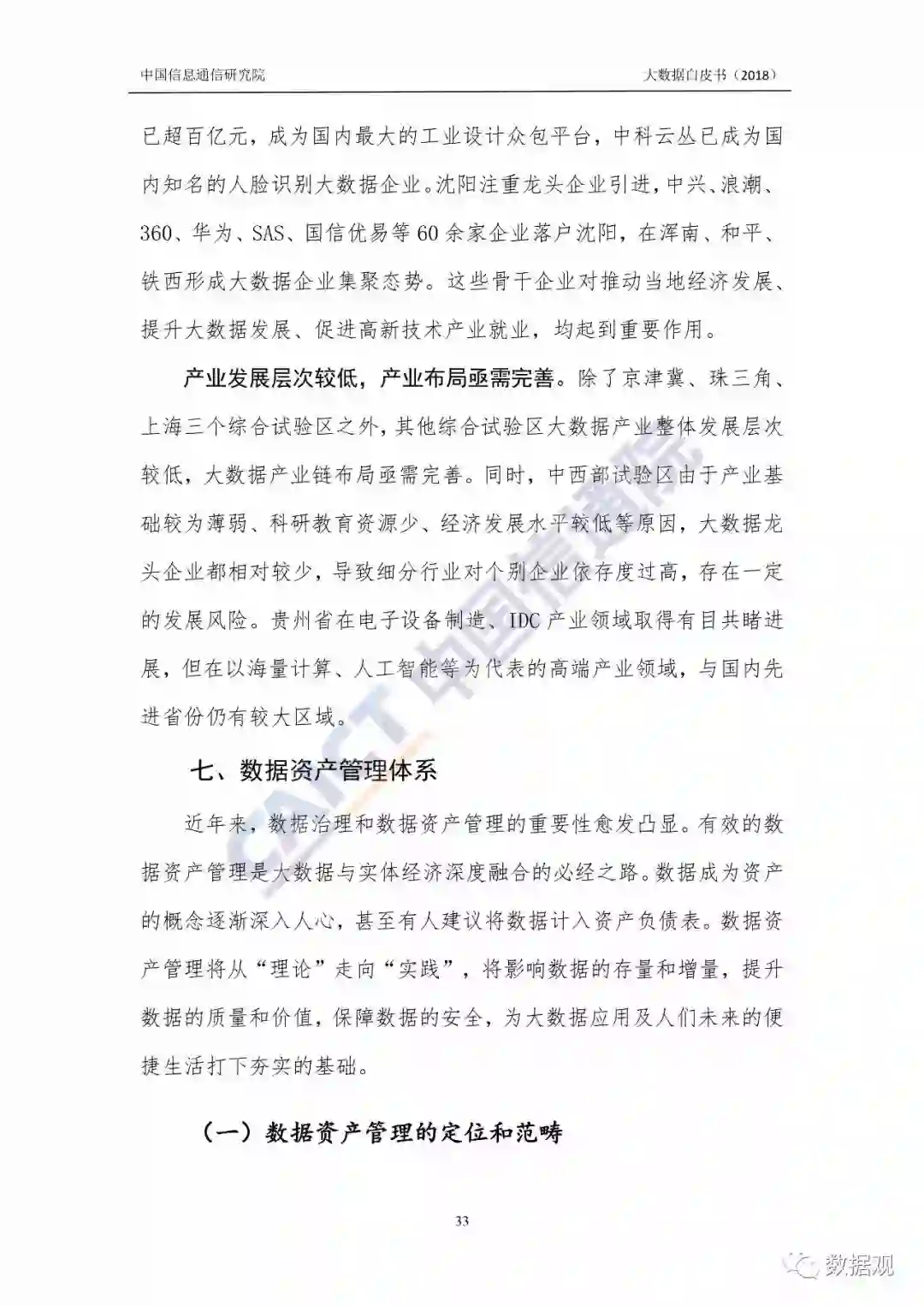 中国信息通信研究院　　大数据白皮书（2018）

已超百亿元，成为国内最大的工业设计众包平台，中科云丛已成为国内知名的人脸识别大数据企业。沈阳注重龙头企业引进，中兴、浪潮、360、华为、SAS、国信优易等60余家企业落户沈阳，在浑南、和平、铁西形成大数据企业集聚态势。这些骨干企业对推动当地经济发展、提升大数据发展、促进高新技术产业就业，均起到重要作用。

产业发展层次较低，产业布局亟需完善。除了京津冀、珠三角、上海三个综合试验区之外，其他综合试验区大数据产业整体发展层次较低，大数据产业链布局亟需完善。同时，中西部试验区由于产业基础较为薄弱、科研教育资源少、经济发展水平较低等原因，大数据龙头企业都相对较少，导致细分行业对个别企业依存度过高，存在一定的发展风险。贵州省在电子设备制造、IDC产业领域取得有目共睹进展，但在以海量计算、人工智能等为代表的高端产业领域，与国内先进省份仍有较大区域。

七、数据资产管理体系

近年来，数据治理和数据资产管理的重要性愈发凸显。有效的数据资产管理是大数据与实体经济深度融合的必经之路。数据成为资产的概念逐渐深入人心，甚至有人建议将数据计入资产负债表。数据资产管理将从“理论”走向“实践”，将影响数据的存量和增量，提升数据的质量和价值，保障数据的安全，为大数据应用及人们未来的便捷生活打下夯实的基础。

（一）数据资产管理的定位和范畴

33

CAICT 中国信通院

数据观